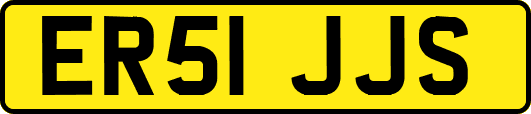 ER51 JJS